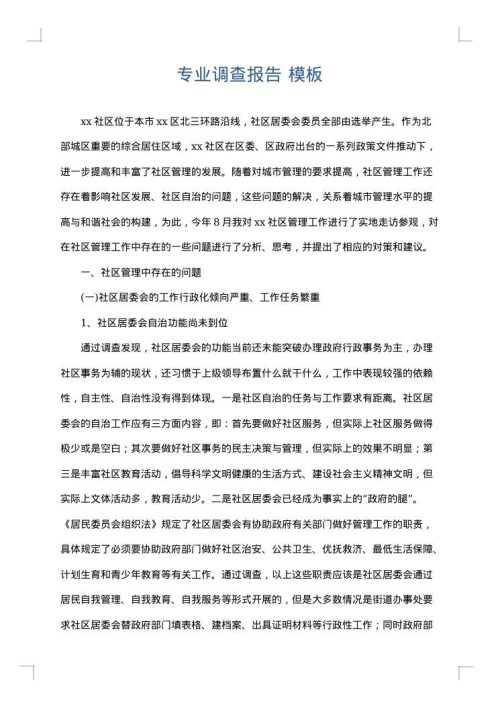 专业调查报告 模板

xx 社区位于本市 xx 区北三环路沿线，社区居委会委员全部由选举产生。作为北部城区重要的综合居住区域，xx 社区在区委、区政府出台的一系列政策文件推动下，进一步提高和丰富了社区管理的发展。随着对城市管理的要求提高，社区管理工作还存在着影响社区发展、社区自治的问题，这些问题的解决，关系着城市管理水平的提高与和谐社会的构建，为此，今年 8 月我对 xx 社区管理工作进行了实地走访参观，对在社区管理工作中存在的一些问题进行了分析、思考，并提出了相应的对策和建议。

一、社区管理中存在的问题

(一)社区居委会的工作行政化倾向严重、工作任务繁重

1、社区居委会自治功能尚未到位

通过调查发现，社区居委会的功能当前还未能突破办理政府行政事务为主，办理社区事务为辅的现状，还习惯于上级领导布置什么就干什么，工作中表现较强的依赖性，自主性、自治性没有得到体现。一是社区自治的任务与工作要求有距离。社区居委会的自治工作应有三方面内容，即：首先要做好社区服务，但实际上社区服务做得极少或是空白；其次要做好社区事务的民主决策与管理，但实际上的效果不明显；第三是丰富社区教育活动，倡导科学文明健康的生活方式、建设社会主义精神文明，但实际上文体活动多，教育活动少。二是社区居委会已经成为事实上的"政府的腿"。《居民委员会组织法》规定了社区居委会有协助政府有关部门做好管理工作的职责，具体规定了必须要协助政府部门做好社区治安、公共卫生、优抚救济、最低生活保障、计划生育和青少年教育等有关工作。通过调查，以上这些职责应该是社区居委会通过居民自我管理、自我教育、自我服务等形式开展的，但是大多数情况是街道办事处要求社区居委会替政府部门填表格、建档案、出具证明材料等行政性工作；同时政府部